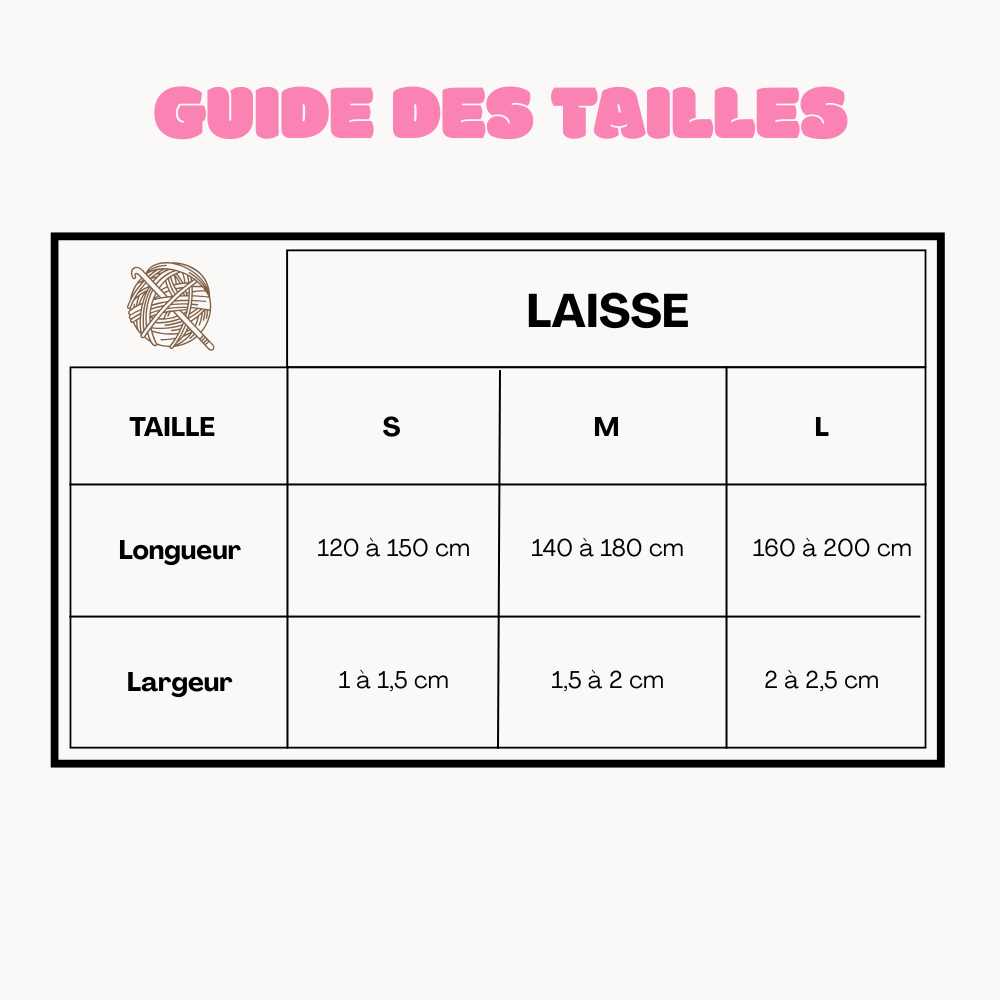 GUIDE DES TAILLES

| | LAISSE | | |
|---|---|---|---|
| TAILLE | S | M | L |
| Longueur | 120 à 150 cm | 140 à 180 cm | 160 à 200 cm |
| Largeur | 1 à 1,5 cm | 1,5 à 2 cm | 2 à 2,5 cm |